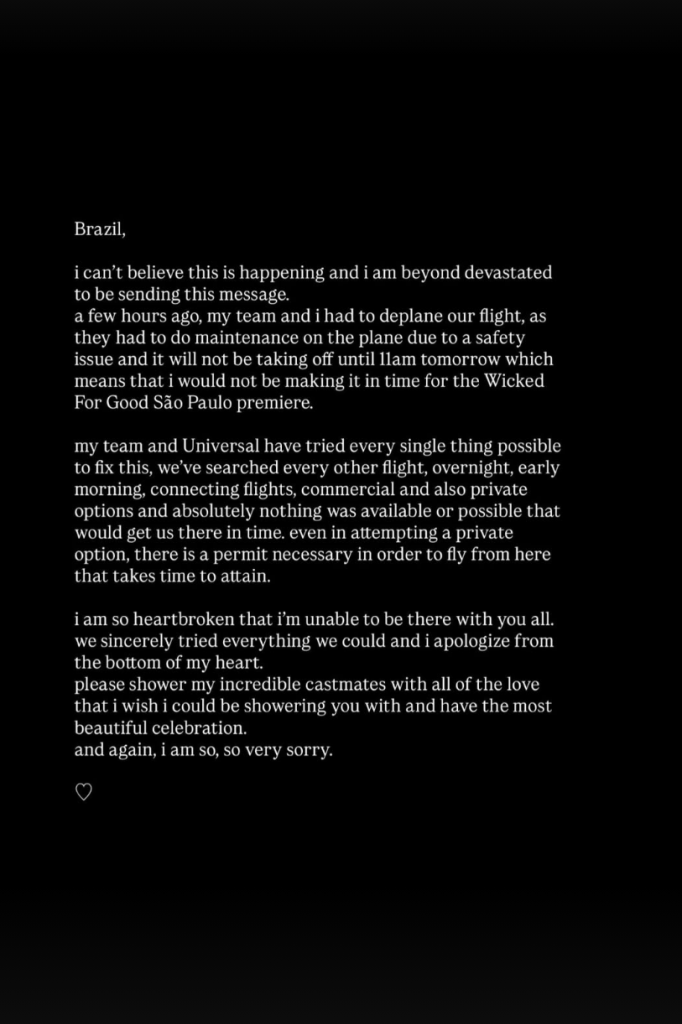 Brazil,

i can't believe this is happening and i am beyond devastated to be sending this message.
a few hours ago, my team and i had to deplane our flight, as they had to do maintenance on the plane due to a safety issue and it will not be taking off until 11am tomorrow which means that i would not be making it in time for the Wicked For Good São Paulo premiere.

my team and Universal have tried every single thing possible to fix this, we've searched every other flight, overnight, early morning, connecting flights, commercial and also private options and absolutely nothing was available or possible that would get us there in time. even in attempting a private option, there is a permit necessary in order to fly from here that takes time to attain.

i am so heartbroken that i'm unable to be there with you all. we sincerely tried everything we could and i apologize from the bottom of my heart.
please shower my incredible castmates with all of the love that i wish i could be showering you with and have the most beautiful celebration.
and again, i am so, so very sorry.

♡